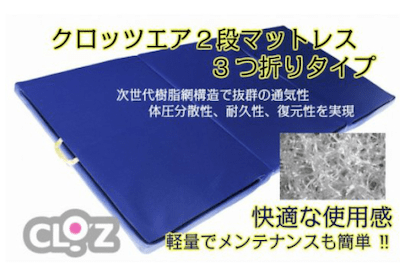 クロッツエア２段マットレス
３つ折りタイプ

次世代樹脂網構造で抜群の通気性
体圧分散性、耐久性、復元性を実現

快適な使用感
軽量でメンテナンスも簡単 ‼

CLOZ